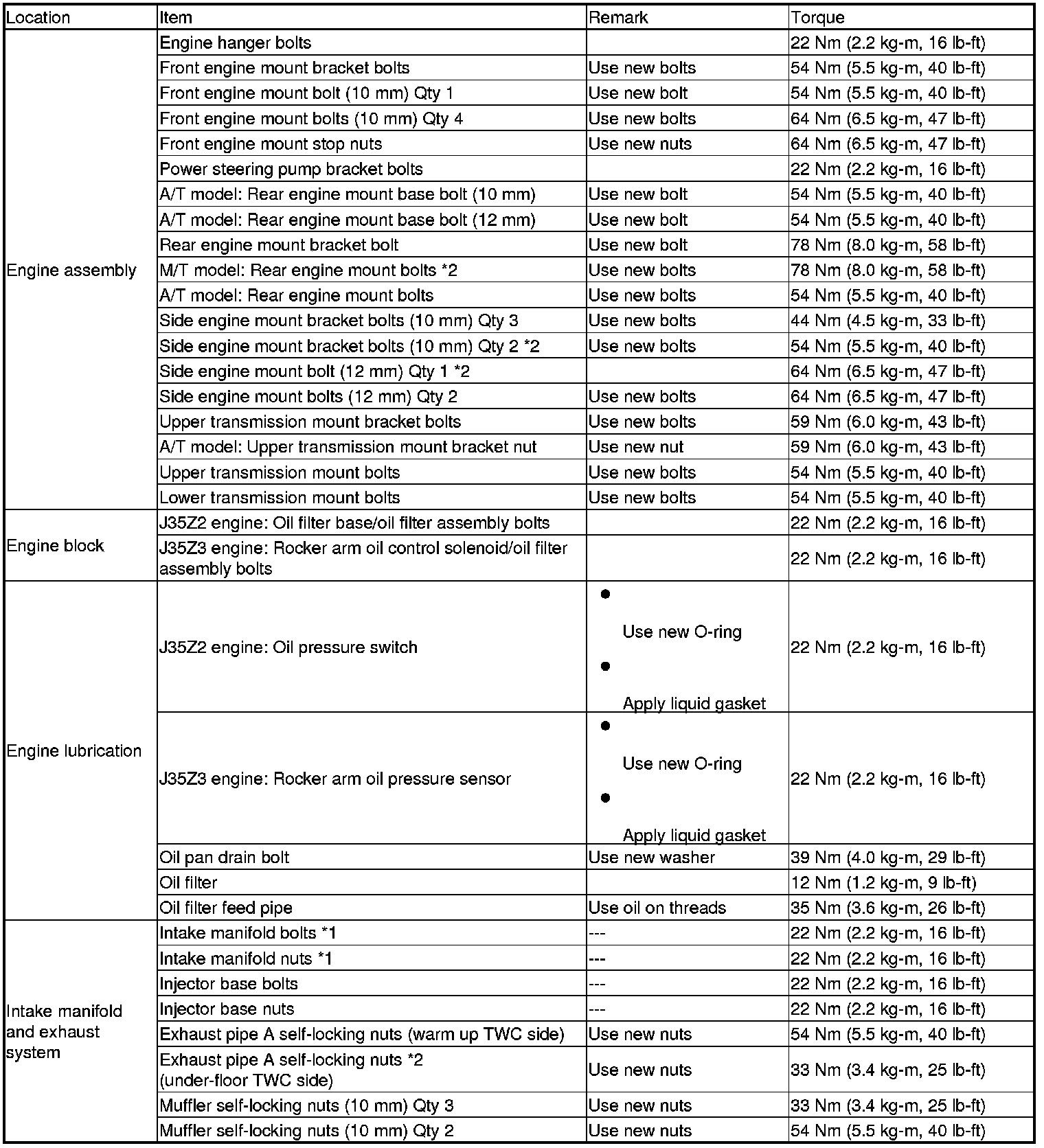 | Location | Item | Remark | Torque |
|---|---|---|---|
| Engine assembly | Engine hanger bolts | | 22 Nm (2.2 kg-m, 16 lb-ft) |
| | Front engine mount bracket bolts | Use new bolts | 54 Nm (5.5 kg-m, 40 lb-ft) |
| | Front engine mount bolt (10 mm) Qty 1 | Use new bolt | 54 Nm (5.5 kg-m, 40 lb-ft) |
| | Front engine mount bolts (10 mm) Qty 4 | Use new bolts | 64 Nm (6.5 kg-m, 47 lb-ft) |
| | Front engine mount stop nuts | Use new nuts | 64 Nm (6.5 kg-m, 47 lb-ft) |
| | Power steering pump bracket bolts | | 22 Nm (2.2 kg-m, 16 lb-ft) |
| | A/T model: Rear engine mount base bolt (10 mm) | Use new bolt | 54 Nm (5.5 kg-m, 40 lb-ft) |
| | A/T model: Rear engine mount base bolt (12 mm) | Use new bolt | 54 Nm (5.5 kg-m, 40 lb-ft) |
| | Rear engine mount bracket bolt | Use new bolt | 78 Nm (8.0 kg-m, 58 lb-ft) |
| | M/T model: Rear engine mount bolts *2 | Use new bolts | 78 Nm (8.0 kg-m, 58 lb-ft) |
| | A/T model: Rear engine mount bolts | Use new bolts | 54 Nm (5.5 kg-m, 40 lb-ft) |
| | Side engine mount bracket bolts (10 mm) Qty 3 | Use new bolts | 44 Nm (4.5 kg-m, 33 lb-ft) |
| | Side engine mount bracket bolts (10 mm) Qty 2 *2 | Use new bolts | 54 Nm (5.5 kg-m, 40 lb-ft) |
| | Side engine mount bolt (12 mm) Qty 1 *2 | | 64 Nm (6.5 kg-m, 47 lb-ft) |
| | Side engine mount bolts (12 mm) Qty 2 | Use new bolts | 64 Nm (6.5 kg-m, 47 lb-ft) |
| | Upper transmission mount bracket bolts | Use new bolts | 59 Nm (6.0 kg-m, 43 lb-ft) |
| | A/T model: Upper transmission mount bracket nut | Use new nut | 59 Nm (6.0 kg-m, 43 lb-ft) |
| | Upper transmission mount bolts | Use new bolts | 54 Nm (5.5 kg-m, 40 lb-ft) |
| | Lower transmission mount bolts | Use new bolts | 54 Nm (5.5 kg-m, 40 lb-ft) |
| Engine block | J35Z2 engine: Oil filter base/oil filter assembly bolts | | 22 Nm (2.2 kg-m, 16 lb-ft) |
| | J35Z3 engine: Rocker arm oil control solenoid/oil filter assembly bolts | | 22 Nm (2.2 kg-m, 16 lb-ft) |
| Engine lubrication | J35Z2 engine: Oil pressure switch | • Use new O-ring • Apply liquid gasket | 22 Nm (2.2 kg-m, 16 lb-ft) |
| | J35Z3 engine: Rocker arm oil pressure sensor | • Use new O-ring • Apply liquid gasket | 22 Nm (2.2 kg-m, 16 lb-ft) |
| | Oil pan drain bolt | Use new washer | 39 Nm (4.0 kg-m, 29 lb-ft) |
| | Oil filter | | 12 Nm (1.2 kg-m, 9 lb-ft) |
| | Oil filter feed pipe | Use oil on threads | 35 Nm (3.6 kg-m, 26 lb-ft) |
| Intake manifold and exhaust system | Intake manifold bolts *1 | --- | 22 Nm (2.2 kg-m, 16 lb-ft) |
| | Intake manifold nuts *1 | --- | 22 Nm (2.2 kg-m, 16 lb-ft) |
| | Injector base bolts | --- | 22 Nm (2.2 kg-m, 16 lb-ft) |
| | Injector base nuts | --- | 22 Nm (2.2 kg-m, 16 lb-ft) |
| | Exhaust pipe A self-locking nuts (warm up TWC side) | Use new nuts | 54 Nm (5.5 kg-m, 40 lb-ft) |
| | Exhaust pipe A self-locking nuts *2 (under-floor TWC side) | Use new nuts | 33 Nm (3.4 kg-m, 25 lb-ft) |
| | Muffler self-locking nuts (10 mm) Qty 3 | Use new nuts | 33 Nm (3.4 kg-m, 25 lb-ft) |
| | Muffler self-locking nuts (10 mm) Qty 2 | Use new nuts | 54 Nm (5.5 kg-m, 40 lb-ft) |